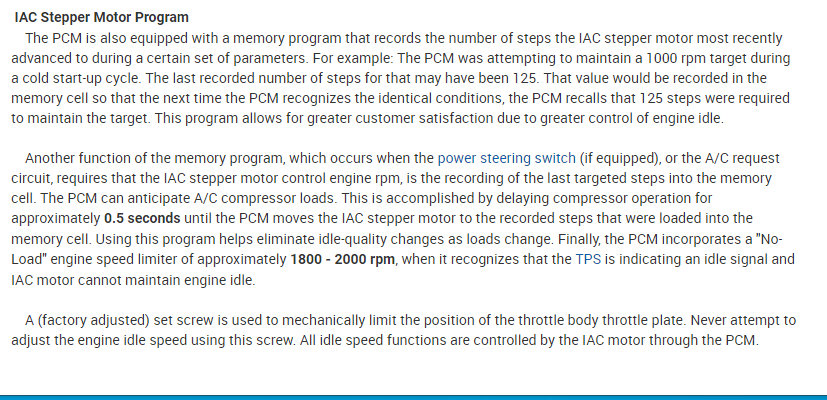 IAC Stepper Motor Program

The PCM is also equipped with a memory program that records the number of steps the IAC stepper motor most recently advanced to during a certain set of parameters. For example: The PCM was attempting to maintain a 1000 rpm target during a cold start-up cycle. The last recorded number of steps for that may have been 125. That value would be recorded in the memory cell so that the next time the PCM recognizes the identical conditions, the PCM recalls that 125 steps were required to maintain the target. This program allows for greater customer satisfaction due to greater control of engine idle.

Another function of the memory program, which occurs when the power steering switch (if equipped), or the A/C request circuit, requires that the IAC stepper motor control engine rpm, is the recording of the last targeted steps into the memory cell. The PCM can anticipate A/C compressor loads. This is accomplished by delaying compressor operation for approximately 0.5 seconds until the PCM moves the IAC stepper motor to the recorded steps that were loaded into the memory cell. Using this program helps eliminate idle-quality changes as loads change. Finally, the PCM incorporates a "No-Load" engine speed limiter of approximately 1800 - 2000 rpm, when it recognizes that the TPS is indicating an idle signal and IAC motor cannot maintain engine idle.

A (factory adjusted) set screw is used to mechanically limit the position of the throttle body throttle plate. Never attempt to adjust the engine idle speed using this screw. All idle speed functions are controlled by the IAC motor through the PCM.